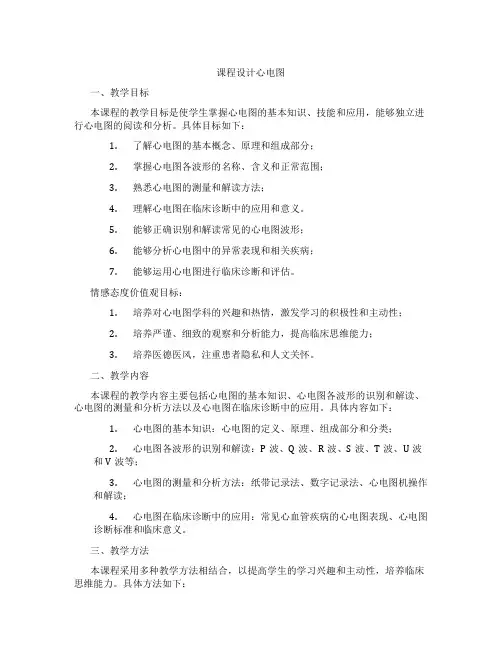 课程设计心电图

一、教学目标

本课程的教学目标是使学生掌握心电图的基本知识、技能和应用，能够独立进行心电图的阅读和分析。具体目标如下：

1. 了解心电图的基本概念、原理和组成部分；

2. 掌握心电图各波形的名称、含义和正常范围；

3. 熟悉心电图的测量和解读方法；

4. 理解心电图在临床诊断中的应用和意义。

5. 能够正确识别和解读常见的心电图波形；

6. 能够分析心电图中的异常表现和相关疾病；

7. 能够运用心电图进行临床诊断和评估。

情感态度价值观目标：

1. 培养对心电图学科的兴趣和热情，激发学习的积极性和主动性；

2. 培养严谨、细致的观察和分析能力，提高临床思维能力；

3. 培养医德医风，注重患者隐私和人文关怀。

二、教学内容

本课程的教学内容主要包括心电图的基本知识、心电图各波形的识别和解读、心电图的测量和分析方法以及心电图在临床诊断中的应用。具体内容如下：

1. 心电图的基本知识：心电图的定义、原理、组成部分和分类；

2. 心电图各波形的识别和解读：P 波、Q 波、R 波、S 波、T 波、U 波和 V 波等；

3. 心电图的测量和分析方法：纸带记录法、数字记录法、心电图机操作和解读；

4. 心电图在临床诊断中的应用：常见心血管疾病的心电图表现、心电图诊断标准和临床意义。

三、教学方法

本课程采用多种教学方法相结合，以提高学生的学习兴趣和主动性，培养临床思维能力。具体方法如下：